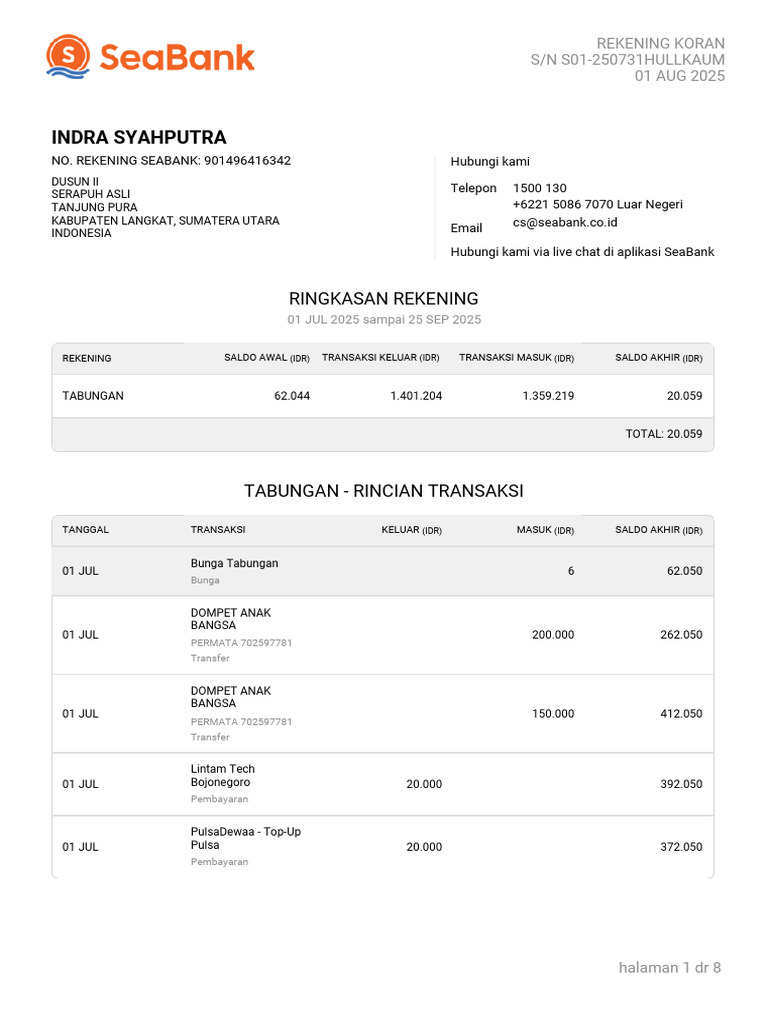 SeaBank

REKENING KORAN
S/N S01-250731HULLKAUM
01 AUG 2025

INDRA SYAHPUTRA
NO. REKENING SEABANK: 901496416342

DUSUN II
SERAPUH ASLI
TANJUNG PURA
KABUPATEN LANGKAT, SUMATERA UTARA
INDONESIA

Hubungi kami
Telepon 1500 130
+6221 5086 7070 Luar Negeri
Email cs@seabank.co.id
Hubungi kami via live chat di aplikasi SeaBank

RINGKASAN REKENING
01 JUL 2025 sampai 25 SEP 2025

| REKENING | SALDO AWAL (IDR) | TRANSAKSI KELUAR (IDR) | TRANSAKSI MASUK (IDR) | SALDO AKHIR (IDR) |
|---|---|---|---|---|
| TABUNGAN | 62.044 | 1.401.204 | 1.359.219 | 20.059 |
| | | | | TOTAL: 20.059 |

TABUNGAN - RINCIAN TRANSAKSI

| TANGGAL | TRANSAKSI | KELUAR (IDR) | MASUK (IDR) | SALDO AKHIR (IDR) |
|---|---|---|---|---|
| 01 JUL | Bunga Tabungan Bunga | | 6 | 62.050 |
| 01 JUL | DOMPET ANAK BANGSA PERMATA 702597781 Transfer | | 200.000 | 262.050 |
| 01 JUL | DOMPET ANAK BANGSA PERMATA 702597781 Transfer | | 150.000 | 412.050 |
| 01 JUL | Lintam Tech Bojonegoro Pembayaran | 20.000 | | 392.050 |
| 01 JUL | PulsaDewaa - Top-Up Pulsa Pembayaran | 20.000 | | 372.050 |

halaman 1 dr 8